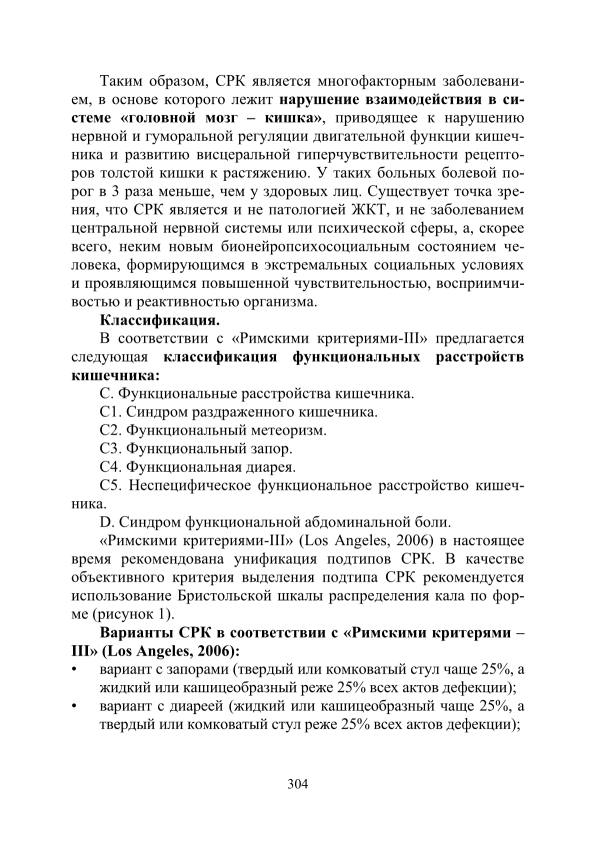 Таким образом, СРК является многофакторным заболеванием, в основе которого лежит нарушение взаимодействия в системе «головной мозг – кишка», приводящее к нарушению нервной и гуморальной регуляции двигательной функции кишечника и развитию висцеральной гиперчувствительности рецепторов толстой кишки к растяжению. У таких больных болевой порог в 3 раза меньше, чем у здоровых лиц. Существует точка зрения, что СРК является и не патологией ЖКТ, и не заболеванием центральной нервной системы или психической сферы, а, скорее всего, неким новым бионейропсихосоциальным состоянием человека, формирующимся в экстремальных социальных условиях и проявляющимся повышенной чувствительностью, восприимчивостью и реактивностью организма.

Классификация.

В соответствии с «Римскими критериями-III» предлагается следующая классификация функциональных расстройств кишечника:

С. Функциональные расстройства кишечника.

С1. Синдром раздраженного кишечника.

С2. Функциональный метеоризм.

С3. Функциональный запор.

С4. Функциональная диарея.

С5. Неспецифическое функциональное расстройство кишечника.

D. Синдром функциональной абдоминальной боли.

«Римскими критериями-III» (Los Angeles, 2006) в настоящее время рекомендована унификация подтипов СРК. В качестве объективного критерия выделения подтипа СРК рекомендуется использование Бристольской шкалы распределения кала по форме (рисунок 1).

Варианты СРК в соответствии с «Римскими критерями – III» (Los Angeles, 2006):

• вариант с запорами (твердый или комковатый стул чаще 25%, а жидкий или кашицеобразный реже 25% всех актов дефекции);

• вариант с диареей (жидкий или кашицеобразный чаще 25%, а твердый или комковатый стул реже 25% всех актов дефекции);

304